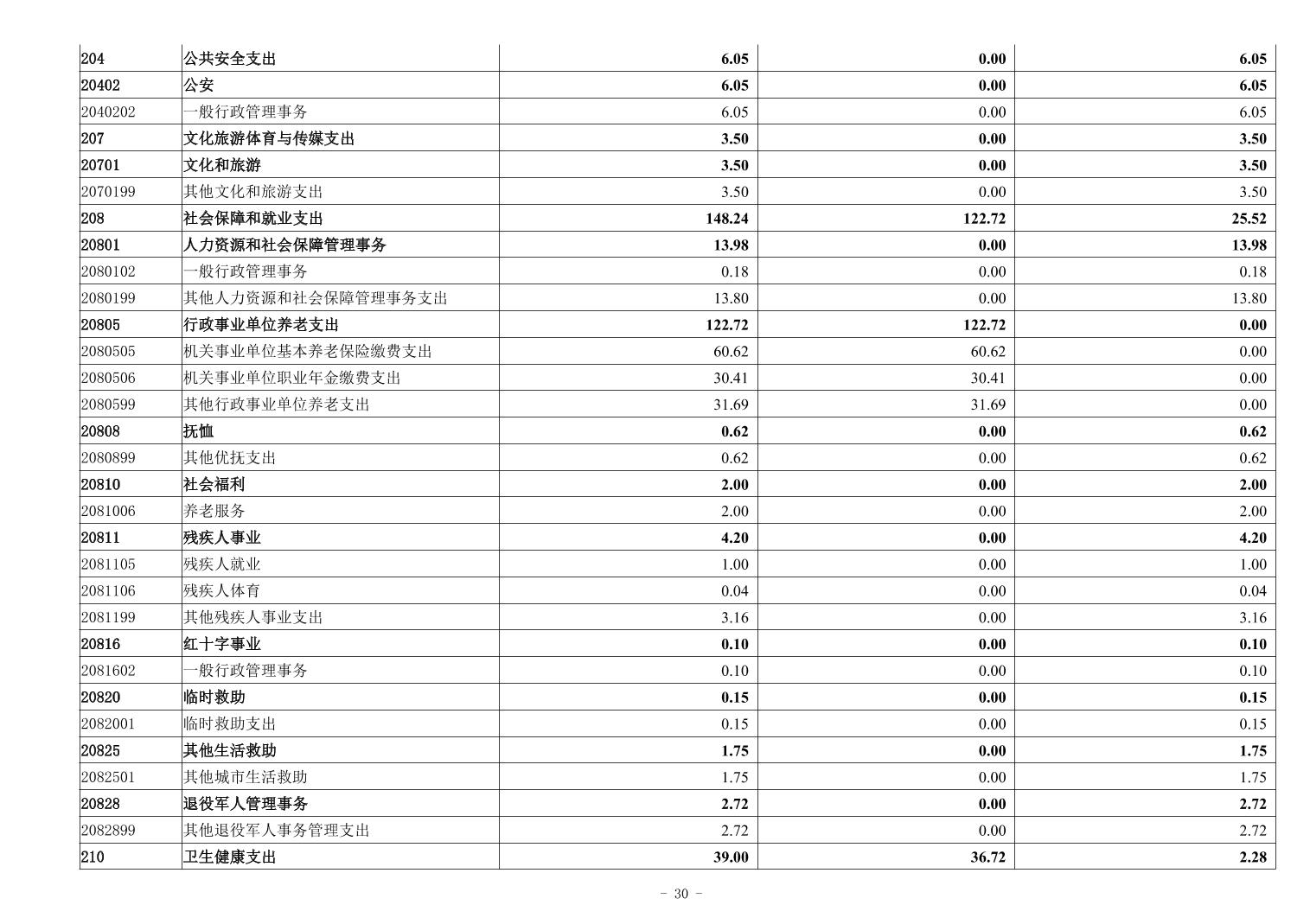 | 204 | 公共安全支出 | 6.05 | 0.00 | 6.05 |
|---|---|---|---|---|
| 20402 | 公安 | 6.05 | 0.00 | 6.05 |
| 2040202 | 一般行政管理事务 | 6.05 | 0.00 | 6.05 |
| 207 | 文化旅游体育与传媒支出 | 3.50 | 0.00 | 3.50 |
| 20701 | 文化和旅游 | 3.50 | 0.00 | 3.50 |
| 2070199 | 其他文化和旅游支出 | 3.50 | 0.00 | 3.50 |
| 208 | 社会保障和就业支出 | 148.24 | 122.72 | 25.52 |
| 20801 | 人力资源和社会保障管理事务 | 13.98 | 0.00 | 13.98 |
| 2080102 | 一般行政管理事务 | 0.18 | 0.00 | 0.18 |
| 2080199 | 其他人力资源和社会保障管理事务支出 | 13.80 | 0.00 | 13.80 |
| 20805 | 行政事业单位养老支出 | 122.72 | 122.72 | 0.00 |
| 2080505 | 机关事业单位基本养老保险缴费支出 | 60.62 | 60.62 | 0.00 |
| 2080506 | 机关事业单位职业年金缴费支出 | 30.41 | 30.41 | 0.00 |
| 2080599 | 其他行政事业单位养老支出 | 31.69 | 31.69 | 0.00 |
| 20808 | 抚恤 | 0.62 | 0.00 | 0.62 |
| 2080899 | 其他优抚支出 | 0.62 | 0.00 | 0.62 |
| 20810 | 社会福利 | 2.00 | 0.00 | 2.00 |
| 2081006 | 养老服务 | 2.00 | 0.00 | 2.00 |
| 20811 | 残疾人事业 | 4.20 | 0.00 | 4.20 |
| 2081105 | 残疾人就业 | 1.00 | 0.00 | 1.00 |
| 2081106 | 残疾人体育 | 0.04 | 0.00 | 0.04 |
| 2081199 | 其他残疾人事业支出 | 3.16 | 0.00 | 3.16 |
| 20816 | 红十字事业 | 0.10 | 0.00 | 0.10 |
| 2081602 | 一般行政管理事务 | 0.10 | 0.00 | 0.10 |
| 20820 | 临时救助 | 0.15 | 0.00 | 0.15 |
| 2082001 | 临时救助支出 | 0.15 | 0.00 | 0.15 |
| 20825 | 其他生活救助 | 1.75 | 0.00 | 1.75 |
| 2082501 | 其他城市生活救助 | 1.75 | 0.00 | 1.75 |
| 20828 | 退役军人管理事务 | 2.72 | 0.00 | 2.72 |
| 2082899 | 其他退役军人事务管理支出 | 2.72 | 0.00 | 2.72 |
| 210 | 卫生健康支出 | 39.00 | 36.72 | 2.28 |

- 30 -